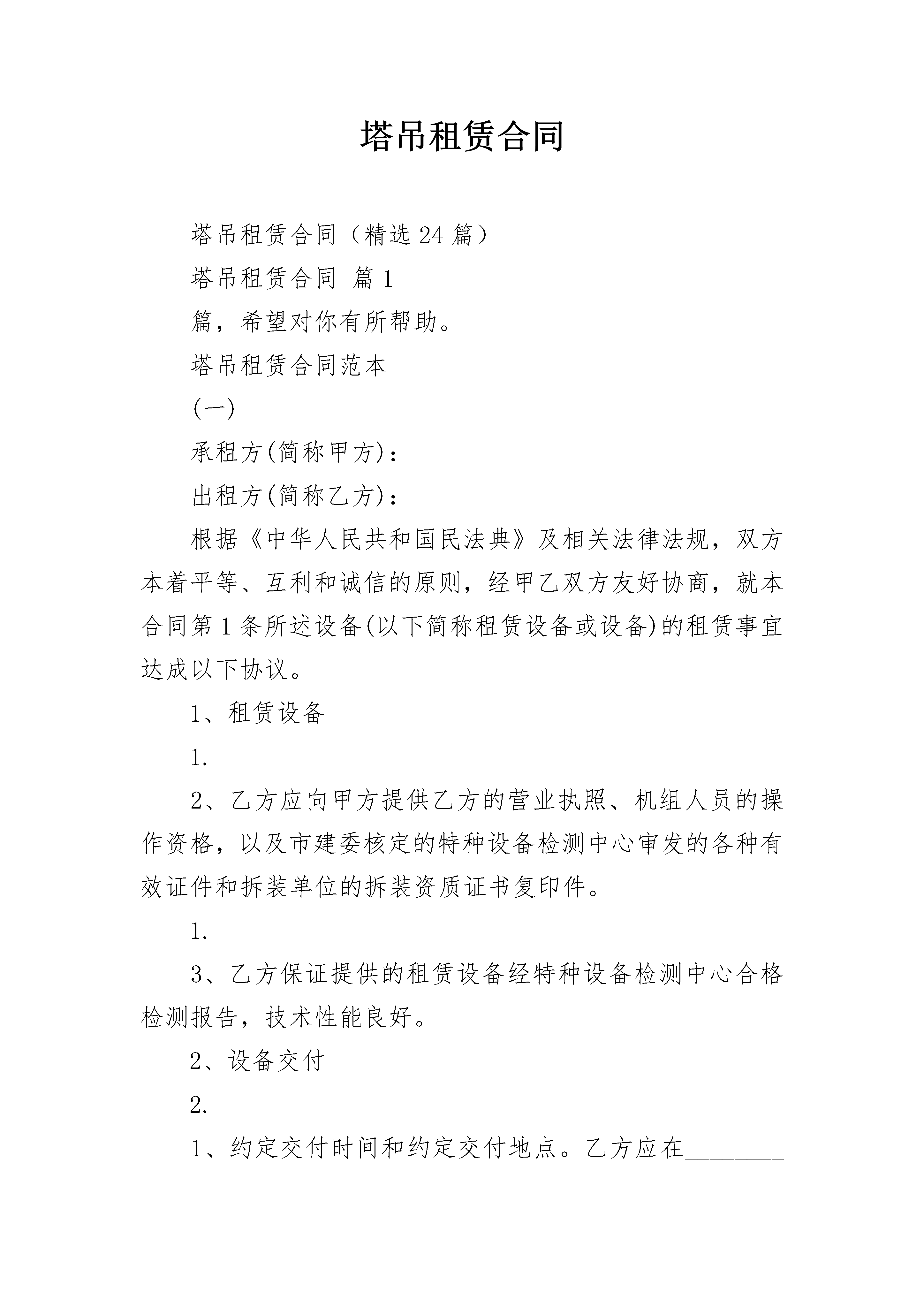 塔吊租赁合同

塔吊租赁合同（精选24篇）

塔吊租赁合同 篇1

篇，希望对你有所帮助。

塔吊租赁合同范本

(一)

承租方(简称甲方)：

出租方(简称乙方)：

根据《中华人民共和国民法典》及相关法律法规，双方本着平等、互利和诚信的原则，经甲乙双方友好协商，就本合同第1条所述设备(以下简称租赁设备或设备)的租赁事宜达成以下协议。

1、租赁设备

1.

2、乙方应向甲方提供乙方的营业执照、机组人员的操作资格，以及市建委核定的特种设备检测中心审发的各种有效证件和拆装单位的拆装资质证书复印件。

1.

3、乙方保证提供的租赁设备经特种设备检测中心合格检测报告，技术性能良好。

2、设备交付

2.

1、约定交付时间和约定交付地点。乙方应在________